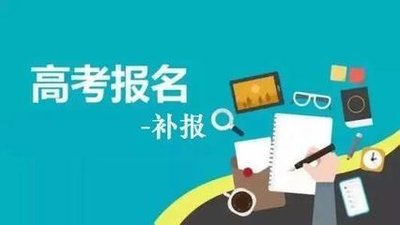 高考报名

-补报